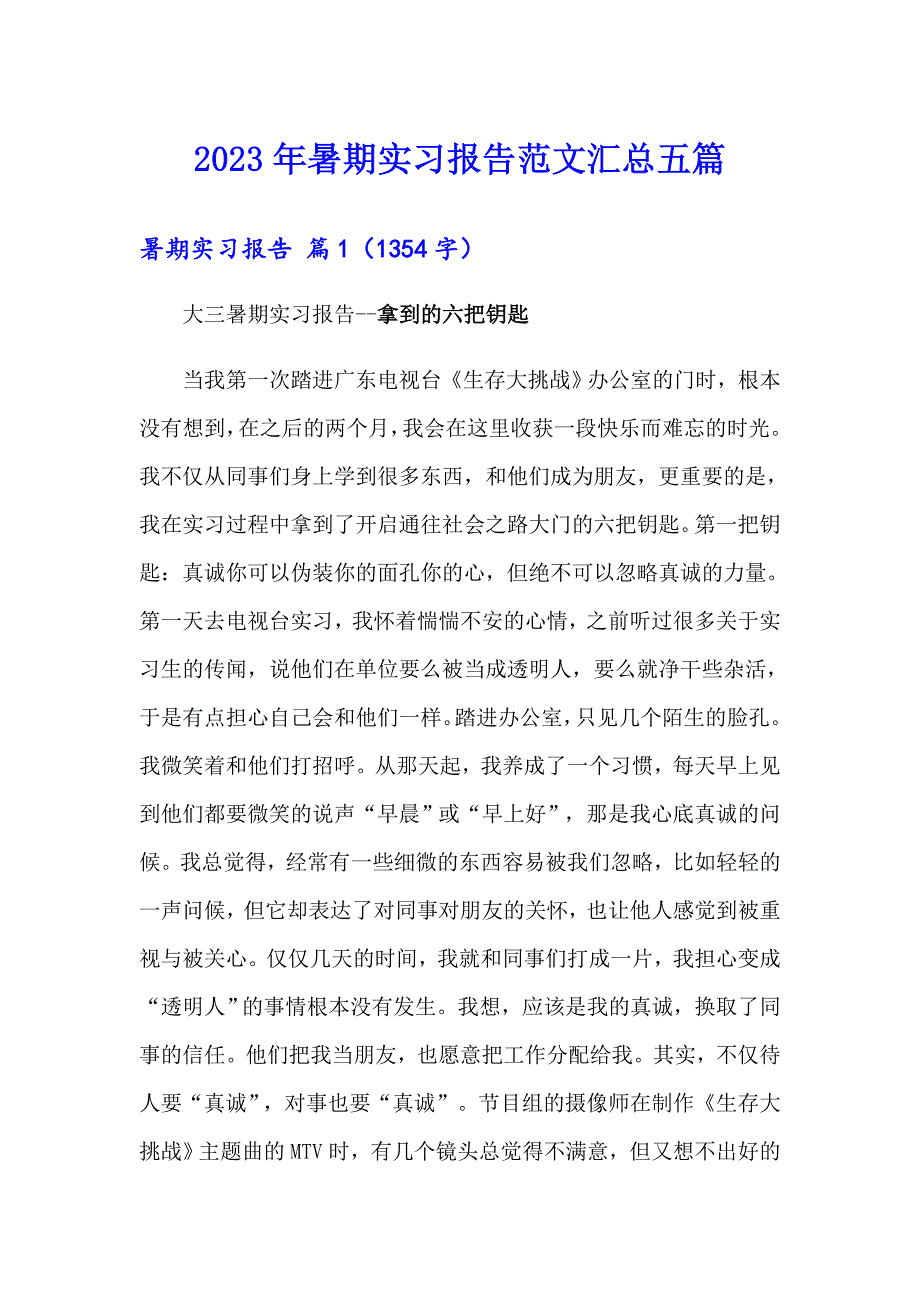 2023年暑期实习报告范文汇总五篇

暑期实习报告 篇1（1354字）

大三暑期实习报告--拿到的六把钥匙

当我第一次踏进广东电视台《生存大挑战》办公室的门时，根本没有想到，在之后的两个月，我会在这里收获一段快乐而难忘的时光。我不仅从同事们身上学到很多东西，和他们成为朋友，更重要的是，我在实习过程中拿到了开启通往社会之路大门的六把钥匙。第一把钥匙：真诚你可以伪装你的面孔你的心，但绝不可以忽略真诚的力量。第一天去电视台实习，我怀着惴惴不安的心情，之前听过很多关于实习生的传闻，说他们在单位要么被当成透明人，要么就净干些杂活，于是有点担心自己会和他们一样。踏进办公室，只见几个陌生的脸孔。我微笑着和他们打招呼。从那天起，我养成了一个习惯，每天早上见到他们都要微笑的说声“早晨”或“早上好”，那是我心底真诚的问候。我总觉得，经常有一些细微的东西容易被我们忽略，比如轻轻的一声问候，但它却表达了对同事对朋友的关怀，也让他人感觉到被重视与被关心。仅仅几天的时间，我就和同事们打成一片，我担心变成“透明人”的事情根本没有发生。我想，应该是我的真诚，换取了同事的信任。他们把我当朋友，也愿意把工作分配给我。其实，不仅待人要“真诚”，对事也要“真诚”。节目组的摄像师在制作《生存大挑战》主题曲的MTV时，有几个镜头总觉得不满意，但又想不出好的